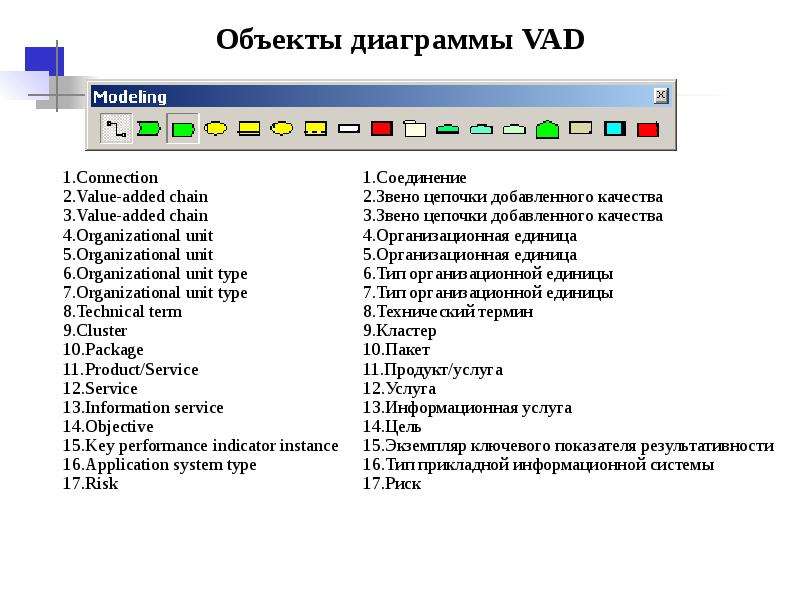 Объекты диаграммы VAD

Modeling

1.Connection
2.Value-added chain
3.Value-added chain
4.Organizational unit
5.Organizational unit
6.Organizational unit type
7.Organizational unit type
8.Technical term
9.Cluster
10.Package
11.Product/Service
12.Service
13.Information service
14.Objective
15.Key performance indicator instance
16.Application system type
17.Risk

1.Соединение
2.Звено цепочки добавленного качества
3.Звено цепочки добавленного качества
4.Организационная единица
5.Организационная единица
6.Тип организационной единицы
7.Тип организационной единицы
8.Технический термин
9.Кластер
10.Пакет
11.Продукт/услуга
12.Услуга
13.Информационная услуга
14.Цель
15.Экземпляр ключевого показателя результативности
16.Тип прикладной информационной системы
17.Риск